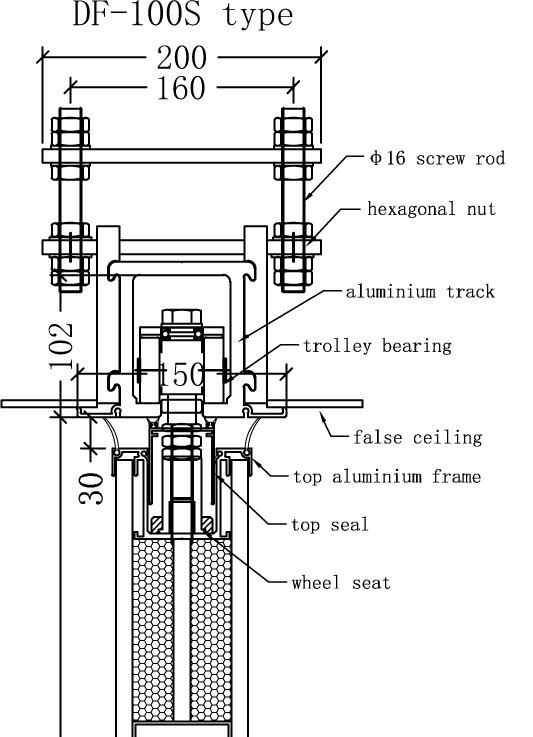 DF-100S type

200

160

Φ16 screw rod

hexagonal nut

aluminium track

102

trolley bearing

150

false ceiling

30

top aluminium frame

top seal

wheel seat